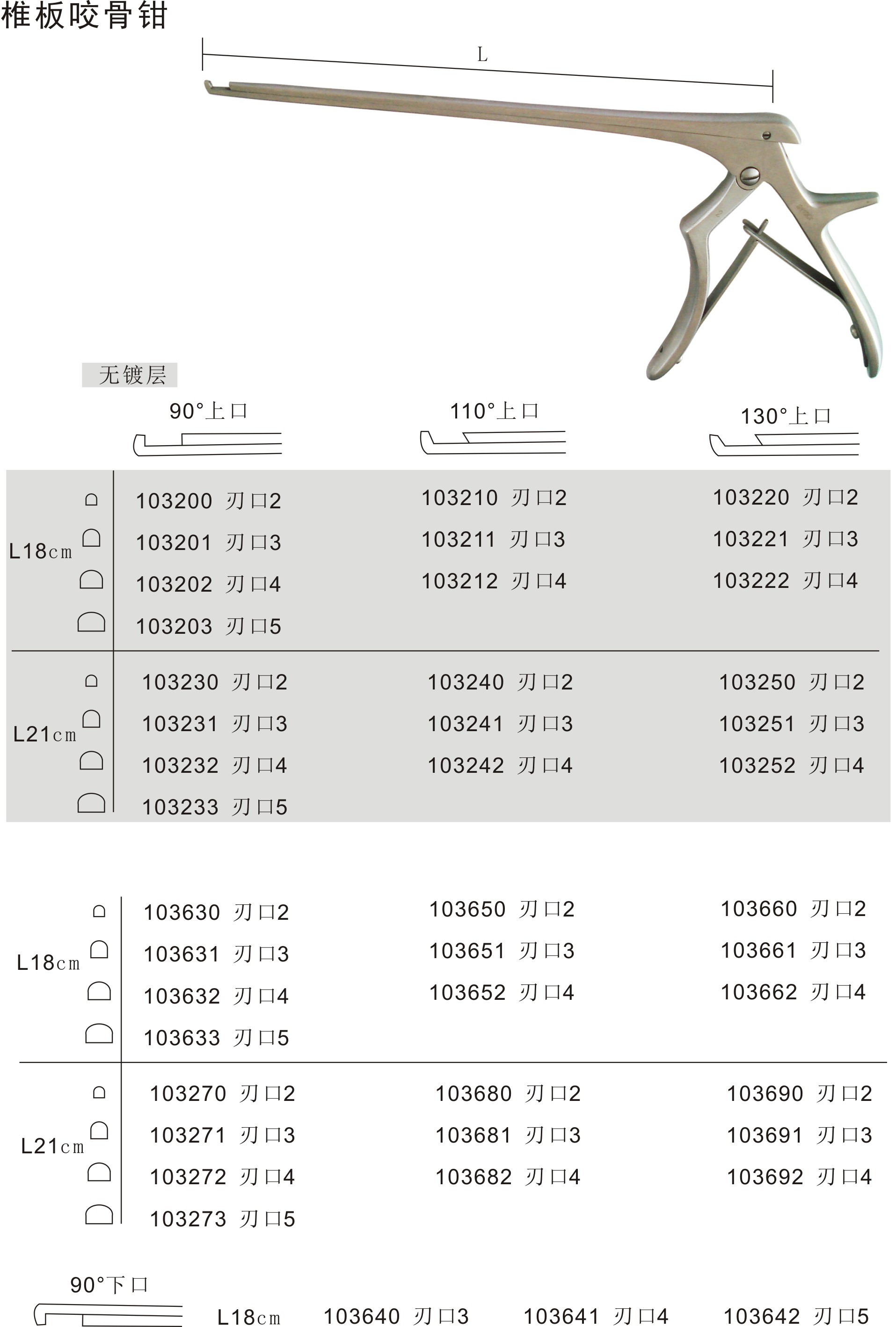 椎板咬骨钳

L

无镀层

| | 90°上口 | 110°上口 | 130°上口 |
|---|---|---|---|
| L18cm | 103200 刃口2 | 103210 刃口2 | 103220 刃口2 |
| | 103201 刃口3 | 103211 刃口3 | 103221 刃口3 |
| | 103202 刃口4 | 103212 刃口4 | 103222 刃口4 |
| | 103203 刃口5 | | |
| L21cm | 103230 刃口2 | 103240 刃口2 | 103250 刃口2 |
| | 103231 刃口3 | 103241 刃口3 | 103251 刃口3 |
| | 103232 刃口4 | 103242 刃口4 | 103252 刃口4 |
| | 103233 刃口5 | | |

| | | | |
|---|---|---|---|
| L18cm | 103630 刃口2 | 103650 刃口2 | 103660 刃口2 |
| | 103631 刃口3 | 103651 刃口3 | 103661 刃口3 |
| | 103632 刃口4 | 103652 刃口4 | 103662 刃口4 |
| | 103633 刃口5 | | |
| L21cm | 103270 刃口2 | 103680 刃口2 | 103690 刃口2 |
| | 103271 刃口3 | 103681 刃口3 | 103691 刃口3 |
| | 103272 刃口4 | 103682 刃口4 | 103692 刃口4 |
| | 103273 刃口5 | | |

90°下口

L18cm 103640 刃口3 103641 刃口4 103642 刃口5